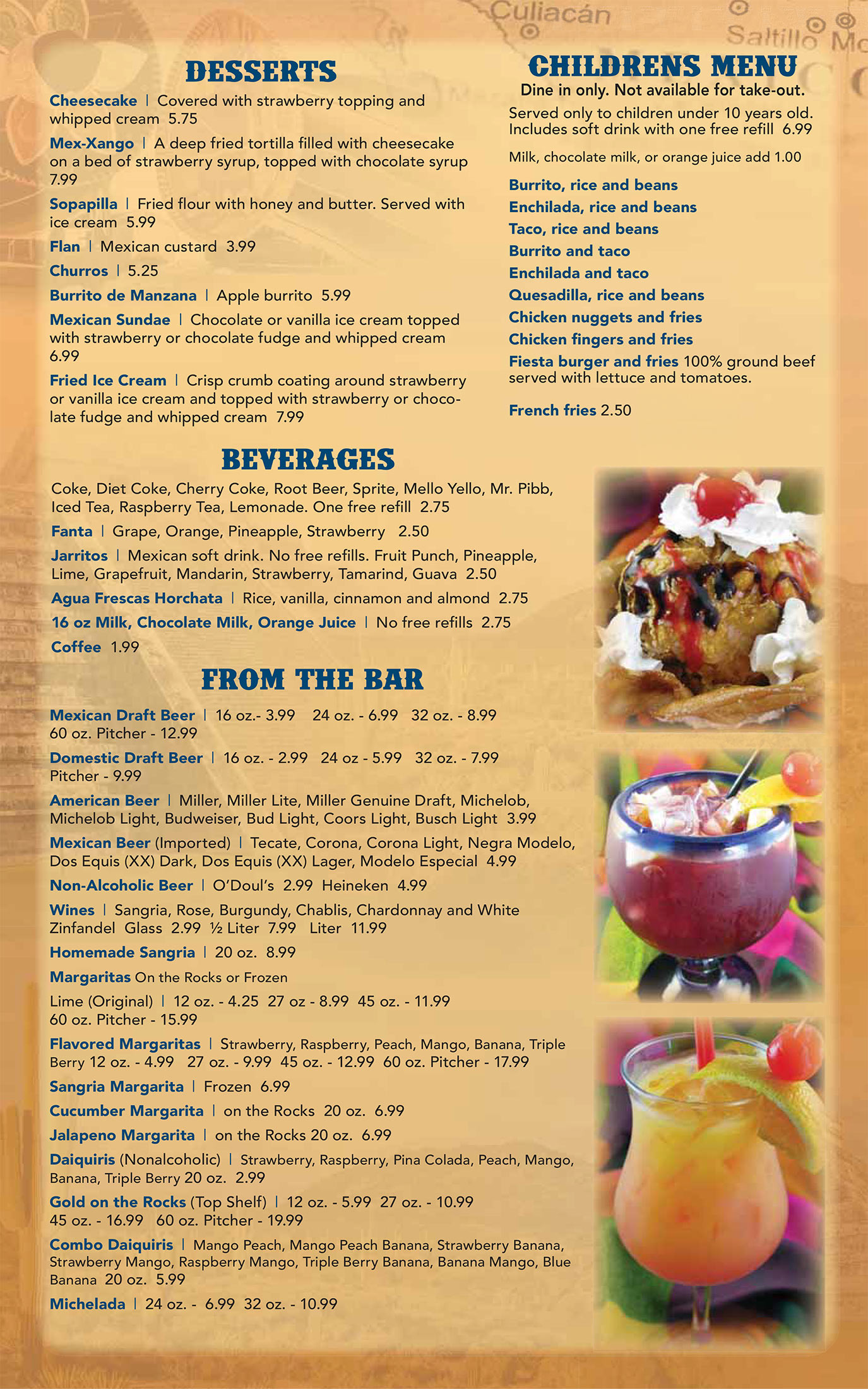 Culiacán

Saltillo Mo

DESSERTS

Cheesecake | Covered with strawberry topping and whipped cream 5.75

Mex-Xango | A deep fried tortilla filled with cheesecake on a bed of strawberry syrup, topped with chocolate syrup 7.99

Sopapilla | Fried flour with honey and butter. Served with ice cream 5.99

Flan | Mexican custard 3.99

Churros | 5.25

Burrito de Manzana | Apple burrito 5.99

Mexican Sundae | Chocolate or vanilla ice cream topped with strawberry or chocolate fudge and whipped cream 6.99

Fried Ice Cream | Crisp crumb coating around strawberry or vanilla ice cream and topped with strawberry or chocolate fudge and whipped cream 7.99

CHILDRENS MENU

Dine in only. Not available for take-out.

Served only to children under 10 years old. Includes soft drink with one free refill 6.99

Milk, chocolate milk, or orange juice add 1.00

Burrito, rice and beans
Enchilada, rice and beans
Taco, rice and beans
Burrito and taco
Enchilada and taco
Quesadilla, rice and beans
Chicken nuggets and fries
Chicken fingers and fries
Fiesta burger and fries 100% ground beef served with lettuce and tomatoes.

French fries 2.50

BEVERAGES

Coke, Diet Coke, Cherry Coke, Root Beer, Sprite, Mello Yello, Mr. Pibb, Iced Tea, Raspberry Tea, Lemonade. One free refill 2.75

Fanta | Grape, Orange, Pineapple, Strawberry 2.50

Jarritos | Mexican soft drink. No free refills. Fruit Punch, Pineapple, Lime, Grapefruit, Mandarin, Strawberry, Tamarind, Guava 2.50

Agua Frescas Horchata | Rice, vanilla, cinnamon and almond 2.75

16 oz Milk, Chocolate Milk, Orange Juice | No free refills 2.75

Coffee 1.99

FROM THE BAR

Mexican Draft Beer | 16 oz.- 3.99 24 oz. - 6.99 32 oz. - 8.99 60 oz. Pitcher - 12.99

Domestic Draft Beer | 16 oz. - 2.99 24 oz - 5.99 32 oz. - 7.99 Pitcher - 9.99

American Beer | Miller, Miller Lite, Miller Genuine Draft, Michelob, Michelob Light, Budweiser, Bud Light, Coors Light, Busch Light 3.99

Mexican Beer (Imported) | Tecate, Corona, Corona Light, Negra Modelo, Dos Equis (XX) Dark, Dos Equis (XX) Lager, Modelo Especial 4.99

Non-Alcoholic Beer | O'Doul's 2.99 Heineken 4.99

Wines | Sangria, Rose, Burgundy, Chablis, Chardonnay and White Zinfandel Glass 2.99 ½ Liter 7.99 Liter 11.99

Homemade Sangria | 20 oz. 8.99

Margaritas On the Rocks or Frozen

Lime (Original) | 12 oz. - 4.25 27 oz - 8.99 45 oz. - 11.99 60 oz. Pitcher - 15.99

Flavored Margaritas | Strawberry, Raspberry, Peach, Mango, Banana, Triple Berry 12 oz. - 4.99 27 oz. - 9.99 45 oz. - 12.99 60 oz. Pitcher - 17.99

Sangria Margarita | Frozen 6.99

Cucumber Margarita | on the Rocks 20 oz. 6.99

Jalapeno Margarita | on the Rocks 20 oz. 6.99

Daiquiris (Nonalcoholic) | Strawberry, Raspberry, Pina Colada, Peach, Mango, Banana, Triple Berry 20 oz. 2.99

Gold on the Rocks (Top Shelf) | 12 oz. - 5.99 27 oz. - 10.99 45 oz. - 16.99 60 oz. Pitcher - 19.99

Combo Daiquiris | Mango Peach, Mango Peach Banana, Strawberry Banana, Strawberry Mango, Raspberry Mango, Triple Berry Banana, Banana Mango, Blue Banana 20 oz. 5.99

Michelada | 24 oz. - 6.99 32 oz. - 10.99